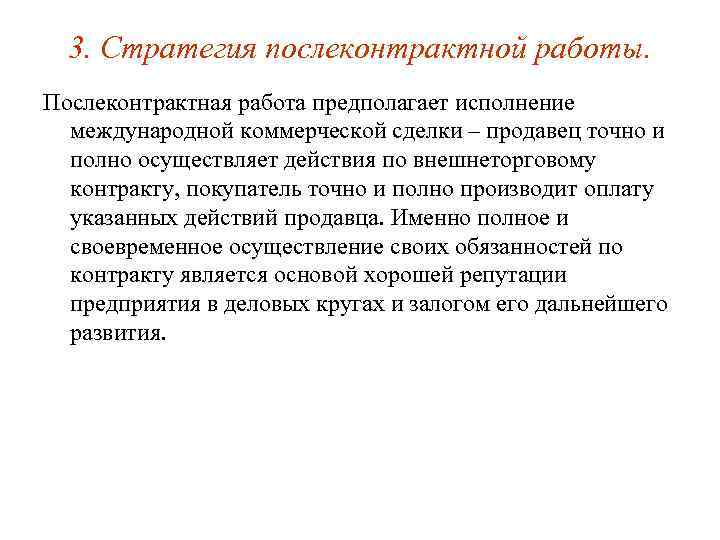 3. Стратегия послеконтрактной работы.

Послеконтрактная работа предполагает исполнение международной коммерческой сделки – продавец точно и полно осуществляет действия по внешнеторговому контракту, покупатель точно и полно производит оплату указанных действий продавца. Именно полное и своевременное осуществление своих обязанностей по контракту является основой хорошей репутации предприятия в деловых кругах и залогом его дальнейшего развития.